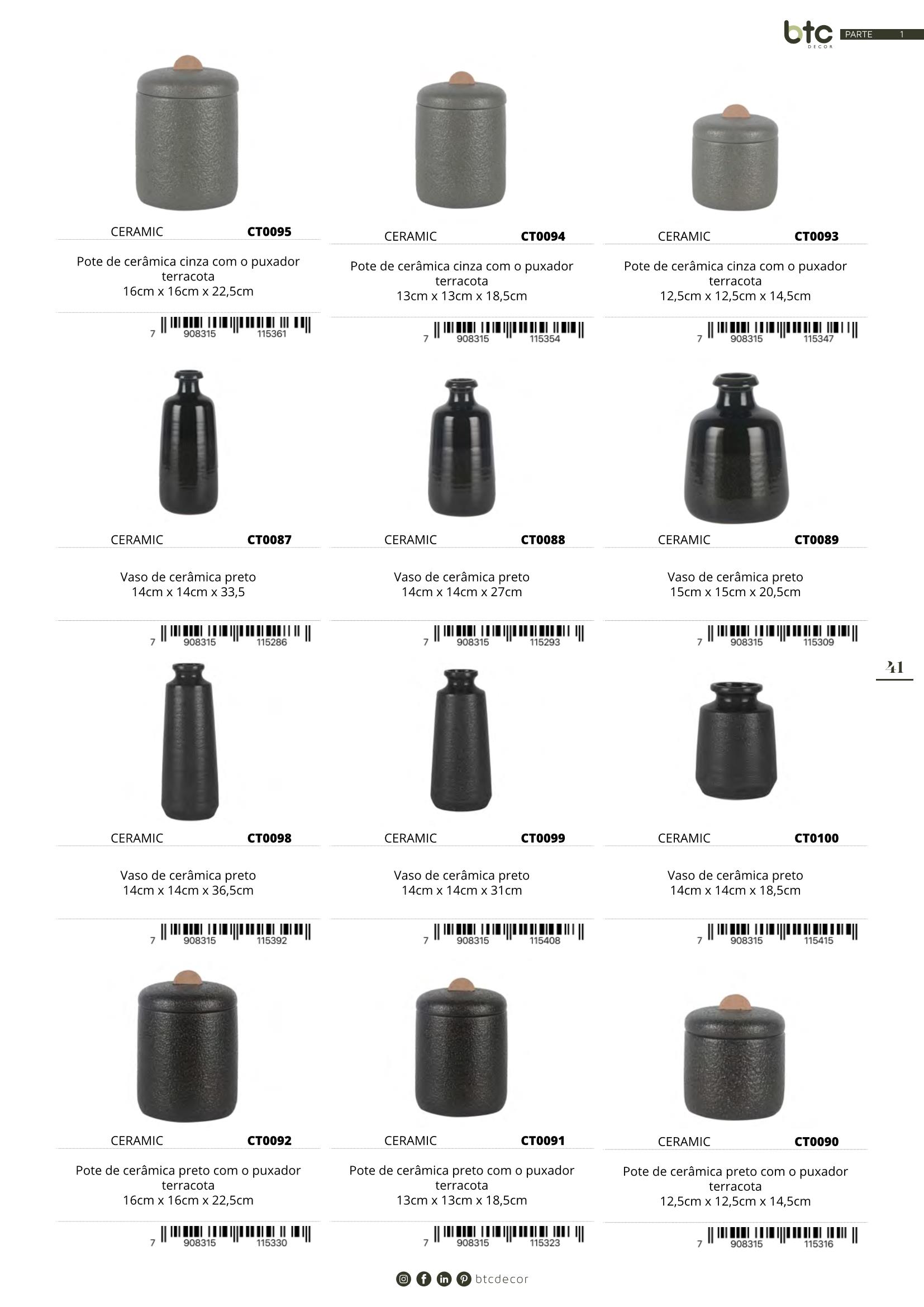 btc DECOR PARTE 1

CERAMIC CT0095

Pote de cerâmica cinza com o puxador terracota
16cm x 16cm x 22,5cm

7 908315 115361

CERAMIC CT0094

Pote de cerâmica cinza com o puxador terracota
13cm x 13cm x 18,5cm

7 908315 115354

CERAMIC CT0093

Pote de cerâmica cinza com o puxador terracota
12,5cm x 12,5cm x 14,5cm

7 908315 115347

CERAMIC CT0087

Vaso de cerâmica preto
14cm x 14cm x 33,5

7 908315 115286

CERAMIC CT0088

Vaso de cerâmica preto
14cm x 14cm x 27cm

7 908315 115293

CERAMIC CT0089

Vaso de cerâmica preto
15cm x 15cm x 20,5cm

7 908315 115309

41

CERAMIC CT0098

Vaso de cerâmica preto
14cm x 14cm x 36,5cm

7 908315 115392

CERAMIC CT0099

Vaso de cerâmica preto
14cm x 14cm x 31cm

7 908315 115408

CERAMIC CT0100

Vaso de cerâmica preto
14cm x 14cm x 18,5cm

7 908315 115415

CERAMIC CT0092

Pote de cerâmica preto com o puxador terracota
16cm x 16cm x 22,5cm

7 908315 115330

CERAMIC CT0091

Pote de cerâmica preto com o puxador terracota
13cm x 13cm x 18,5cm

7 908315 115323

CERAMIC CT0090

Pote de cerâmica preto com o puxador terracota
12,5cm x 12,5cm x 14,5cm

7 908315 115316

btcdecor